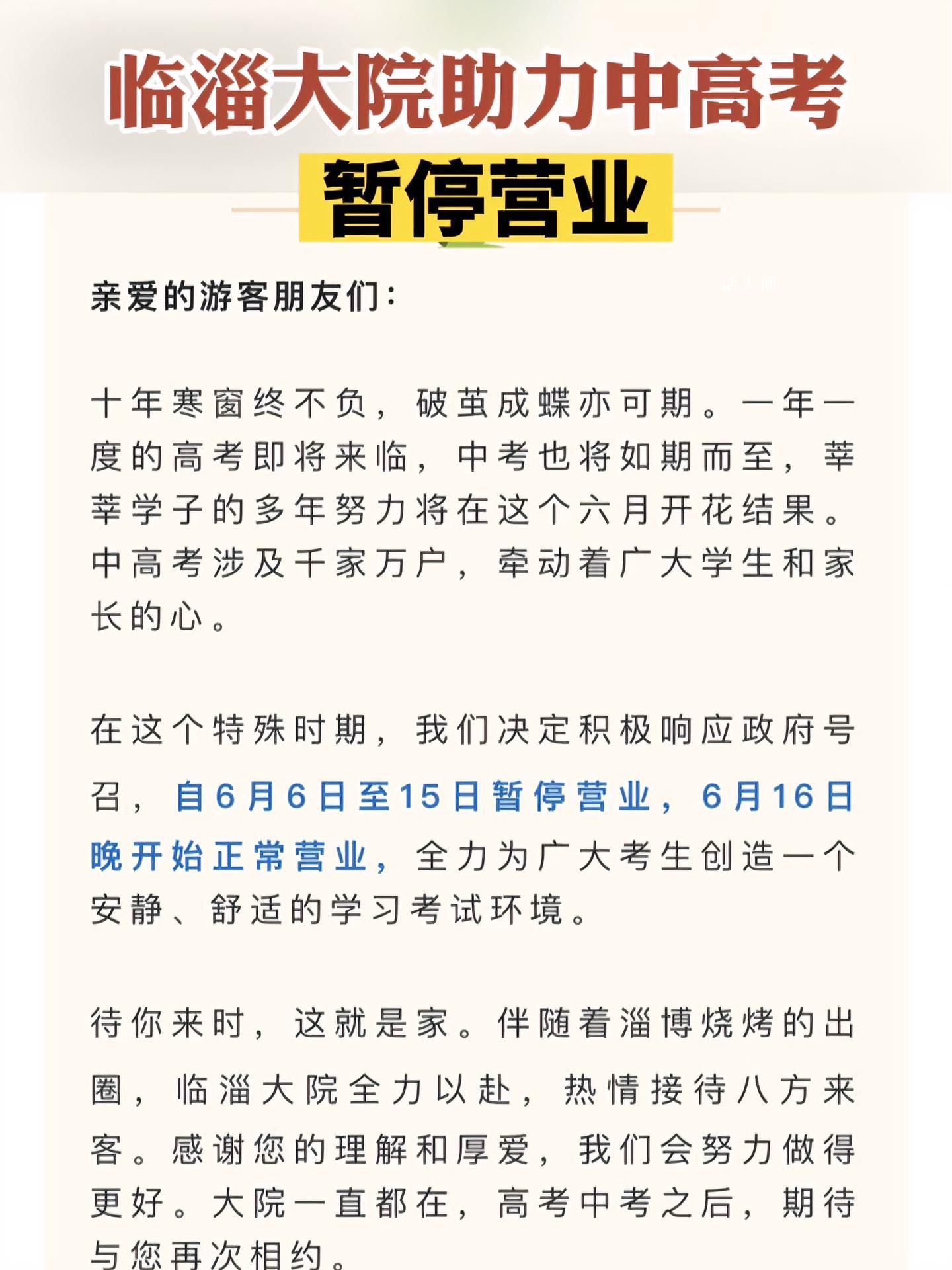 临淄大院助力中高考

暂停营业

亲爱的游客朋友们:

十年寒窗终不负，破茧成蝶亦可期。一年一度的高考即将来临，中考也将如期而至，莘莘学子的多年努力将在这个六月开花结果。中高考涉及千家万户，牵动着广大学生和家长的心。

在这个特殊时期，我们决定积极响应政府号召，自6月6日至15日暂停营业，6月16日晚开始正常营业，全力为广大考生创造一个安静、舒适的学习考试环境。

待你来时，这就是家。伴随着淄博烧烤的出圈，临淄大院全力以赴，热情接待八方来客。感谢您的理解和厚爱，我们会努力做得更好。大院一直都在，高考中考之后，期待与您再次相约。